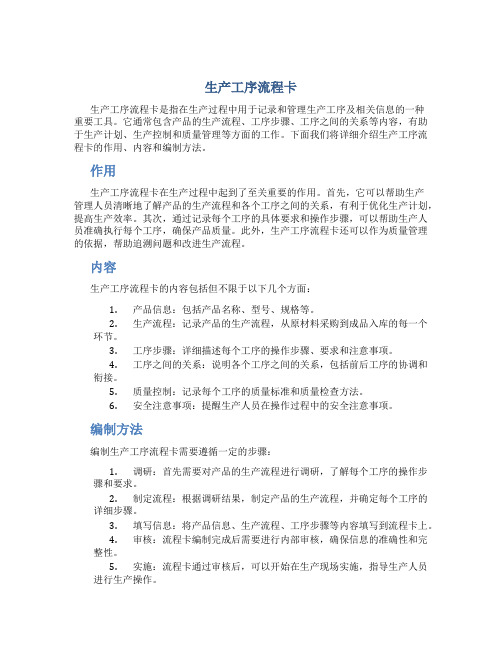 生产工序流程卡

生产工序流程卡是指在生产过程中用于记录和管理生产工序及相关信息的一种重要工具。它通常包含产品的生产流程、工序步骤、工序之间的关系等内容，有助于生产计划、生产控制和质量管理等方面的工作。下面我们将详细介绍生产工序流程卡的作用、内容和编制方法。

作用

生产工序流程卡在生产过程中起到了至关重要的作用。首先，它可以帮助生产管理人员清晰地了解产品的生产流程和各个工序之间的关系，有利于优化生产计划，提高生产效率。其次，通过记录每个工序的具体要求和操作步骤，可以帮助生产人员准确执行每个工序，确保产品质量。此外，生产工序流程卡还可以作为质量管理的依据，帮助追溯问题和改进生产流程。

内容

生产工序流程卡的内容包括但不限于以下几个方面：

1. 产品信息：包括产品名称、型号、规格等。
2. 生产流程：记录产品的生产流程，从原材料采购到成品入库的每一个环节。
3. 工序步骤：详细描述每个工序的操作步骤、要求和注意事项。
4. 工序之间的关系：说明各个工序之间的关系，包括前后工序的协调和衔接。
5. 质量控制：记录每个工序的质量标准和质量检查方法。
6. 安全注意事项：提醒生产人员在操作过程中的安全注意事项。

编制方法

编制生产工序流程卡需要遵循一定的步骤：

1. 调研：首先需要对产品的生产流程进行调研，了解每个工序的操作步骤和要求。
2. 制定流程：根据调研结果，制定产品的生产流程，并确定每个工序的详细步骤。
3. 填写信息：将产品信息、生产流程、工序步骤等内容填写到流程卡上。
4. 审核：流程卡编制完成后需要进行内部审核，确保信息的准确性和完整性。
5. 实施：流程卡通过审核后，可以开始在生产现场实施，指导生产人员进行生产操作。